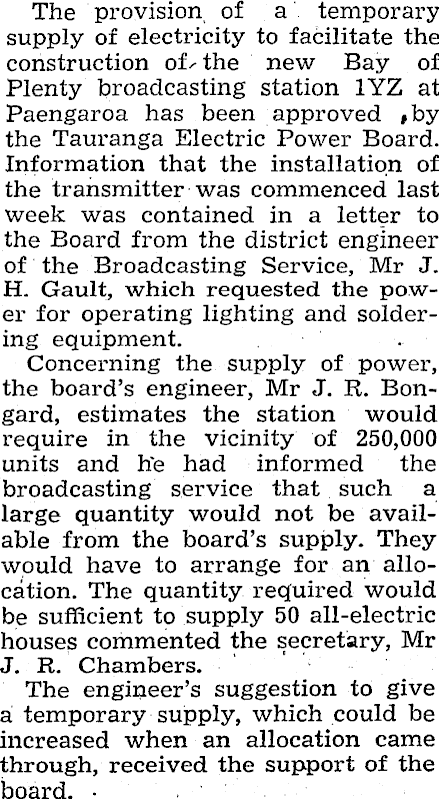 The provision of a temporary supply of electricity to facilitate the construction of the new Bay of Plenty broadcasting station 1YZ at Paengaroa has been approved ,by the Tauranga Electric Power Board. Information that the installation of the transmitter was commenced last week was contained in a letter to the Board from the district engineer of the Broadcasting Service, Mr J. H. Gault, which requested the power for operating lighting and soldering equipment.

Concerning the supply of power, the board's engineer, Mr J. R. Bongard, estimates the station would require in the vicinity of 250,000 units and he had informed the broadcasting service that such a large quantity would not be available from the board's supply. They would have to arrange for an allocation. The quantity required would be sufficient to supply 50 all-electric houses commented the secretary, Mr J. R. Chambers.

The engineer's suggestion to give a temporary supply, which could be increased when an allocation came through, received the support of the board.